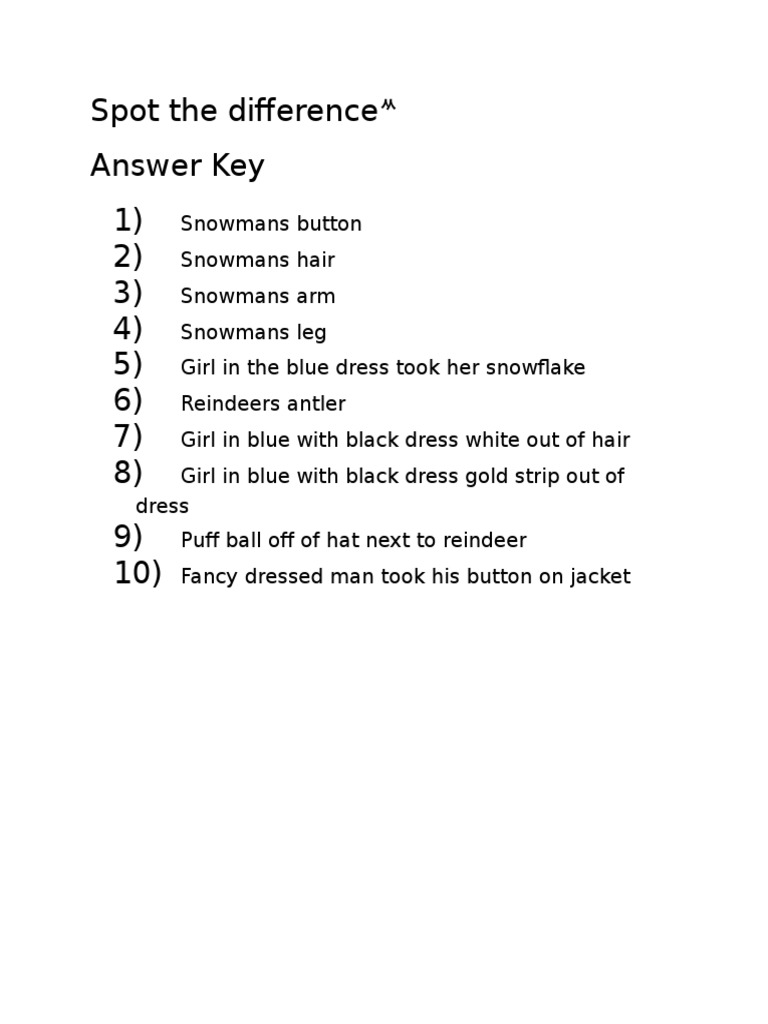 Spot the difference^^

Answer Key

1) Snowmans button
2) Snowmans hair
3) Snowmans arm
4) Snowmans leg
5) Girl in the blue dress took her snowflake
6) Reindeers antler
7) Girl in blue with black dress white out of hair
8) Girl in blue with black dress gold strip out of dress
9) Puff ball off of hat next to reindeer
10) Fancy dressed man took his button on jacket